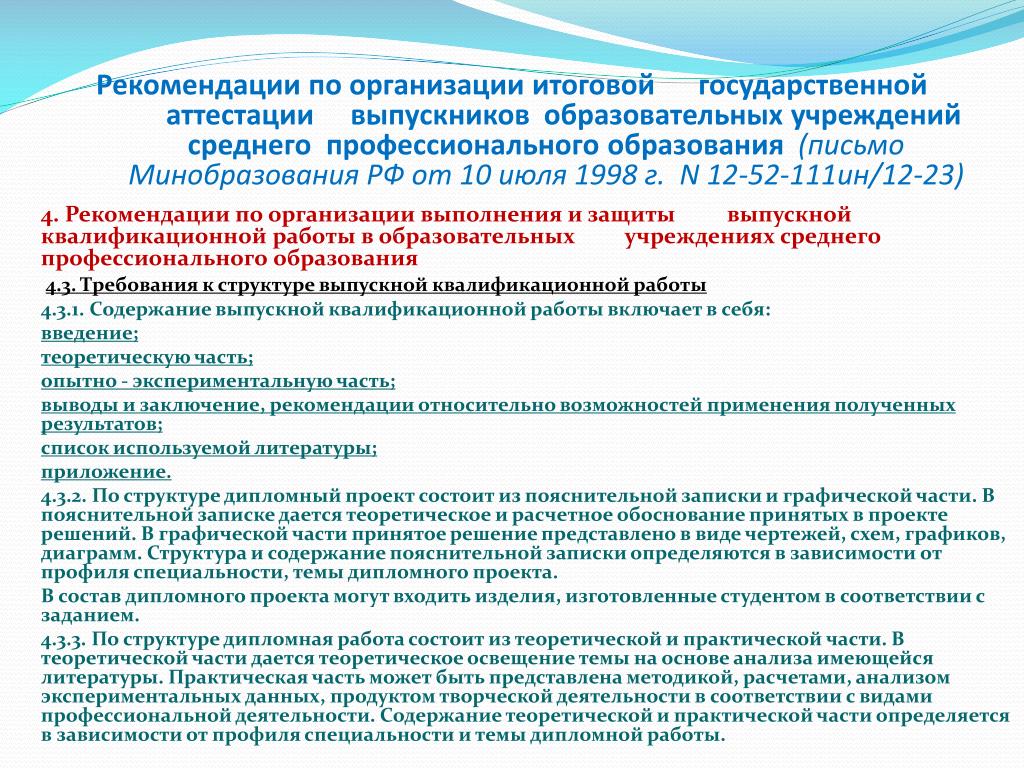 Рекомендации по организации итоговой государственной аттестации выпускников образовательных учреждений среднего профессионального образования (письмо Минобразования РФ от 10 июля 1998 г. N 12-52-111ин/12-23)

4. Рекомендации по организации выполнения и защиты выпускной квалификационной работы в образовательных учреждениях среднего профессионального образования

4.3. Требования к структуре выпускной квалификационной работы

4.3.1. Содержание выпускной квалификационной работы включает в себя:

введение;

теоретическую часть;

опытно - экспериментальную часть;

выводы и заключение, рекомендации относительно возможностей применения полученных результатов;

список используемой литературы;

приложение.

4.3.2. По структуре дипломный проект состоит из пояснительной записки и графической части. В пояснительной записке дается теоретическое и расчетное обоснование принятых в проекте решений. В графической части принятое решение представлено в виде чертежей, схем, графиков, диаграмм. Структура и содержание пояснительной записки определяются в зависимости от профиля специальности, темы дипломного проекта.

В состав дипломного проекта могут входить изделия, изготовленные студентом в соответствии с заданием.

4.3.3. По структуре дипломная работа состоит из теоретической и практической части. В теоретической части дается теоретическое освещение темы на основе анализа имеющейся литературы. Практическая часть может быть представлена методикой, расчетами, анализом экспериментальных данных, продуктом творческой деятельности в соответствии с видами профессиональной деятельности. Содержание теоретической и практической части определяется в зависимости от профиля специальности и темы дипломной работы.